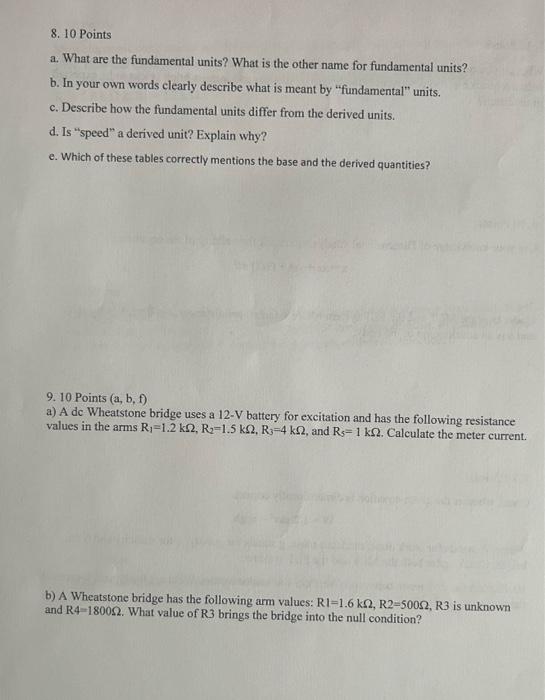 8. 10 Points

a. What are the fundamental units? What is the other name for fundamental units?

b. In your own words clearly describe what is meant by "fundamental" units.

c. Describe how the fundamental units differ from the derived units.

d. Is "speed" a derived unit? Explain why?

e. Which of these tables correctly mentions the base and the derived quantities?

9. 10 Points (a, b, f)
a) A dc Wheatstone bridge uses a 12-V battery for excitation and has the following resistance values in the arms $R_1$=1.2 kΩ, $R_2$=1.5 kΩ, $R_3$=4 kΩ, and $R_5$= 1 kΩ. Calculate the meter current.

b) A Wheatstone bridge has the following arm values: R1=1.6 kΩ, R2=500Ω, R3 is unknown and R4=1800Ω. What value of R3 brings the bridge into the null condition?